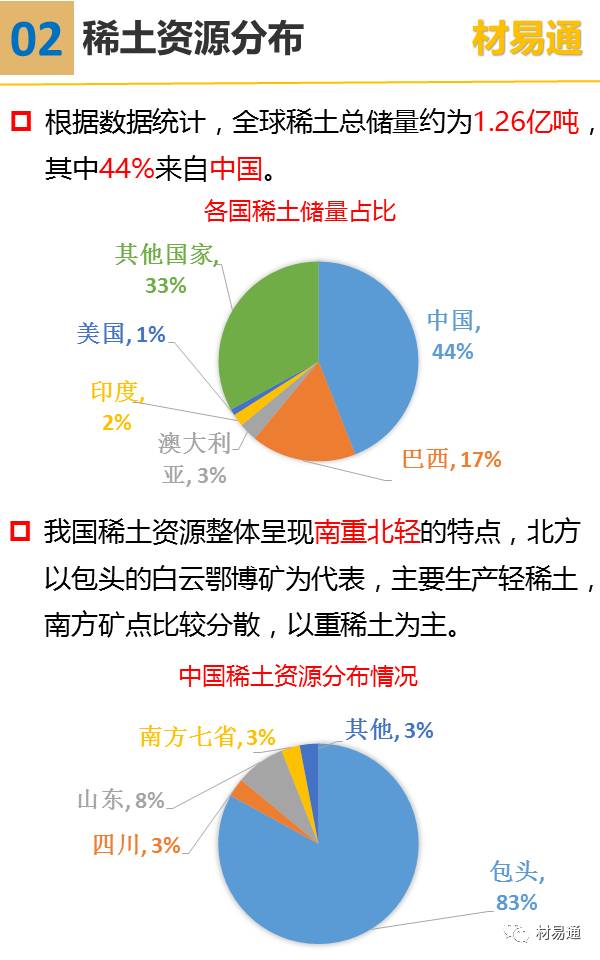 02 稀土资源分布

材易通

根据数据统计，全球稀土总储量约为1.26亿吨，其中44%来自中国。

各国稀土储量占比

其他国家, 33%

美国, 1%

印度, 2%

澳大利亚, 3%

中国, 44%

巴西, 17%

我国稀土资源整体呈现南重北轻的特点，北方以包头的白云鄂博矿为代表，主要生产轻稀土，南方矿点比较分散，以重稀土为主。

中国稀土资源分布情况

南方七省, 3%

其他, 3%

山东, 8%

四川, 3%

包头, 83%

材易通